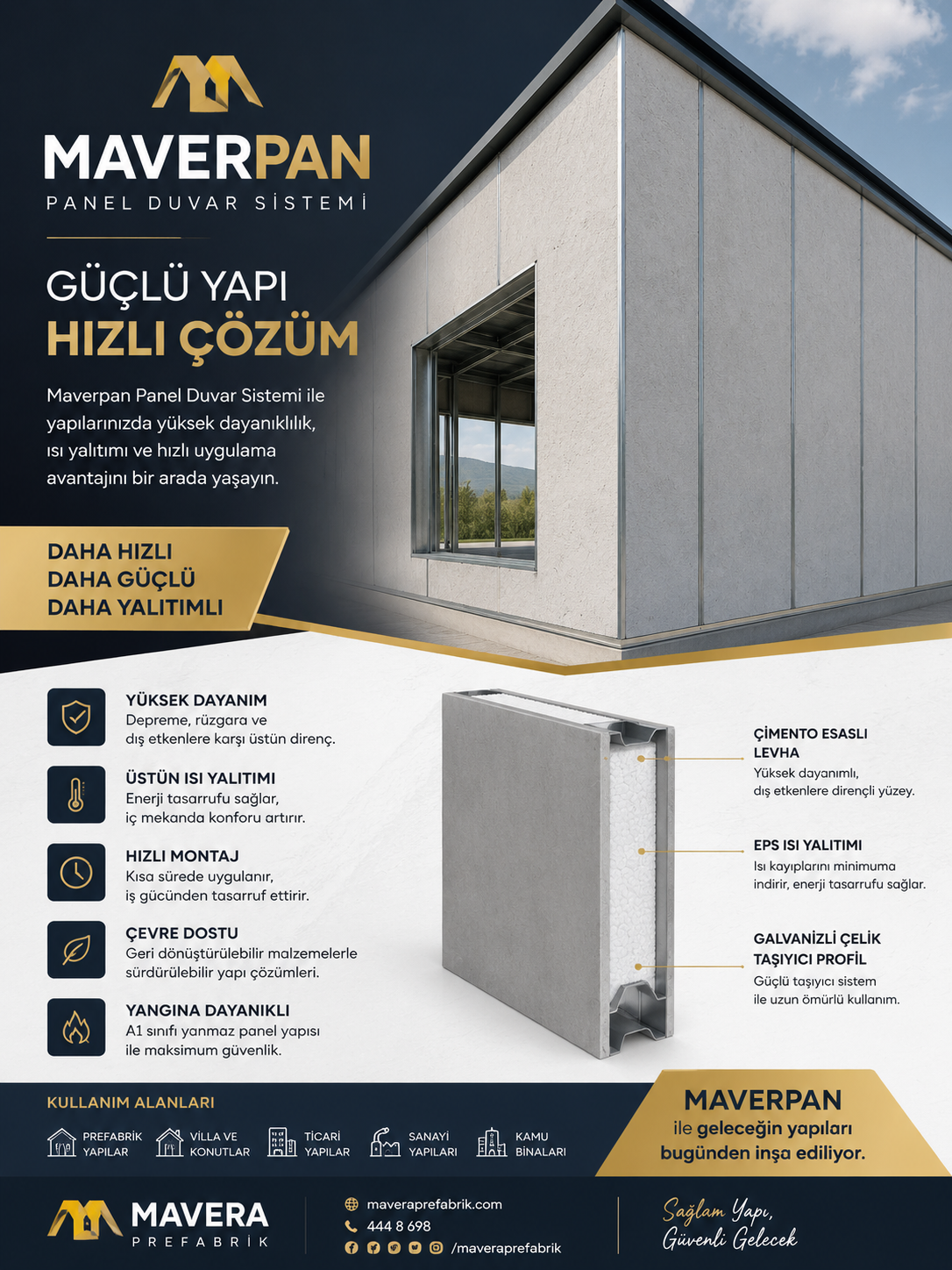 MAVERPAN
PANEL DUVAR SİSTEMİ

GÜÇLÜ YAPI
HIZLI ÇÖZÜM

Maverpan Panel Duvar Sistemi ile yapılarınızda yüksek dayanıklılık, ısı yalıtımı ve hızlı uygulama avantajını bir arada yaşayın.

DAHA HIZLI
DAHA GÜÇLÜ
DAHA YALITIMLI

YÜKSEK DAYANIM
Depreme, rüzgara ve dış etkenlere karşı üstün direnç.

ÜSTÜN ISI YALITIMI
Enerji tasarrufu sağlar, iç mekanda konforu artırır.

HIZLI MONTAJ
Kısa sürede uygulanır, iş gücünden tasarruf ettirir.

ÇEVRE DOSTU
Geri dönüştürülebilir malzemelerle sürdürülebilir yapı çözümleri.

YANGINA DAYANIKLI
A1 sınıfı yanmaz panel yapısı ile maksimum güvenlik.

ÇİMENTO ESASLI LEVHA
Yüksek dayanımlı, dış etkenlere dirençli yüzey.

EPS ISI YALITIMI
Isı kayıplarını minimuma indirir, enerji tasarrufu sağlar.

GALVANİZLİ ÇELİK TAŞIYICI PROFİL
Güçlü taşıyıcı sistem ile uzun ömürlü kullanım.

KULLANIM ALANLARI
PREFABRİK YAPILAR
VİLLA VE KONUTLAR
TİCARİ YAPILAR
SANAYİ YAPILARI
KAMU BİNALARI

MAVERPAN
ile geleceğin yapıları bugünden inşa ediliyor.

MAVERA
PREFABRİK

maveraprefabrik.com
444 8 698
/maveraprefabrik

Sağlam Yapı,
Güvenli Gelecek